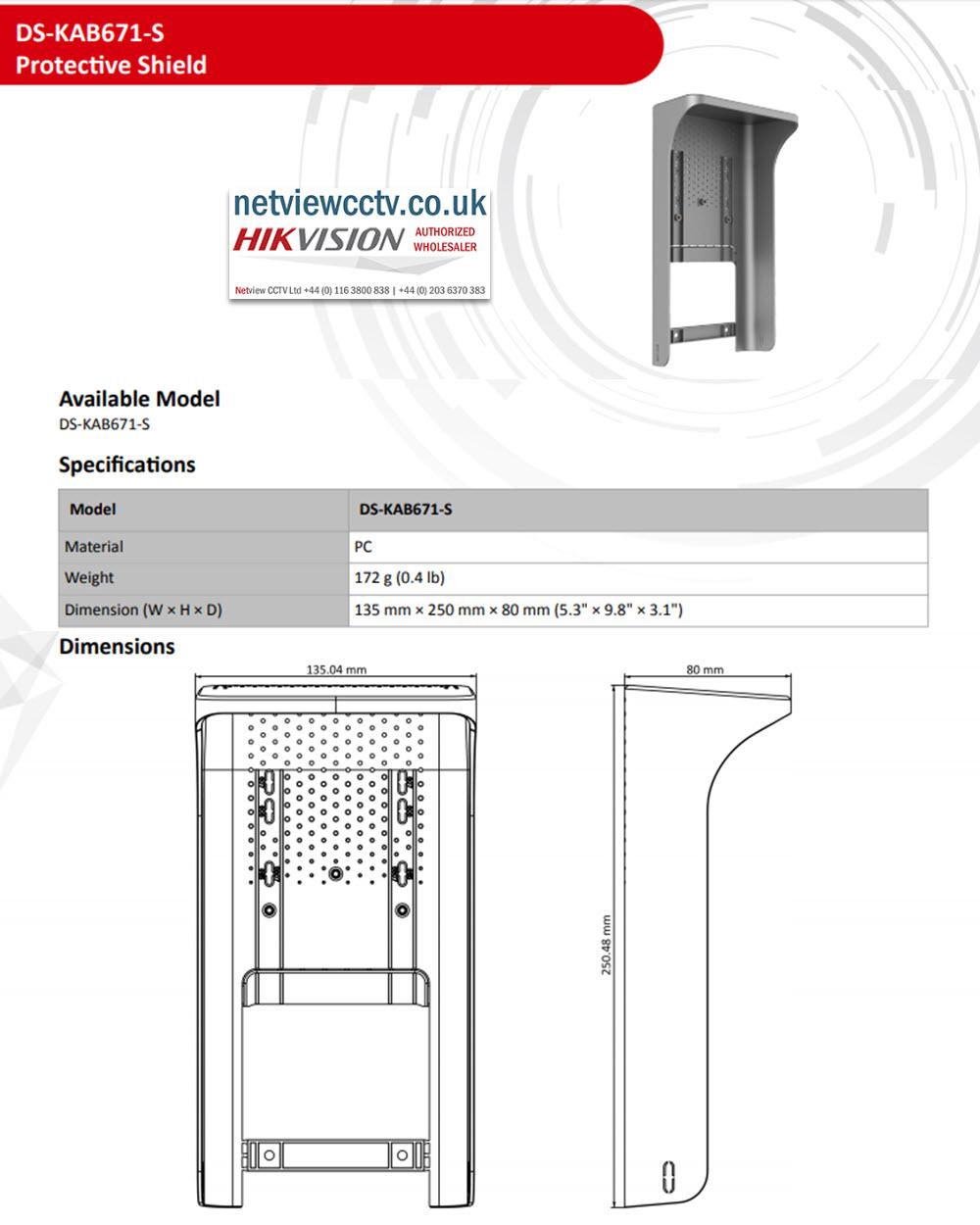 DS-KAB671-S
Protective Shield

netviewcctv.co.uk
HIKVISION AUTHORIZED WHOLESALER
Netview CCTV Ltd +44 (0) 116 3800 838 | +44 (0) 203 6370 383

Available Model
DS-KAB671-S

Specifications

| Model | DS-KAB671-S |
|---|---|
| Material | PC |
| Weight | 172 g (0.4 lb) |
| Dimension (W × H × D) | 135 mm × 250 mm × 80 mm (5.3" × 9.8" × 3.1") |

Dimensions

135.04 mm

80 mm

250.48 mm